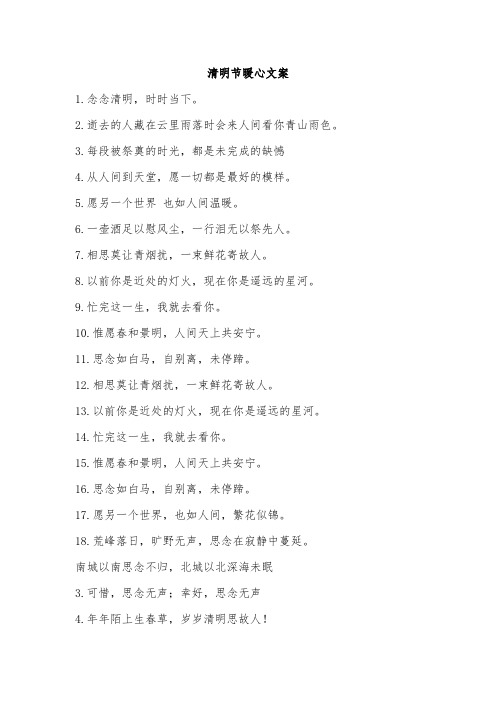 清明节暖心文案

1. 念念清明，时时当下。

2. 逝去的人藏在云里雨落时会来人间看你青山雨色。

3. 每段被祭奠的时光，都是未完成的缺憾

4. 从人间到天堂，愿一切都是最好的模样。

5. 愿另一个世界 也如人间温暖。

6. 一壶酒足以慰风尘，一行泪无以祭先人。

7. 相思莫让青烟扰，一束鲜花寄故人。

8. 以前你是近处的灯火，现在你是遥远的星河。

9. 忙完这一生，我就去看你。

10. 惟愿春和景明，人间天上共安宁。

11. 思念如白马，自别离，未停蹄。

12. 相思莫让青烟扰，一束鲜花寄故人。

13. 以前你是近处的灯火，现在你是遥远的星河。

14. 忙完这一生，我就去看你。

15. 惟愿春和景明，人间天上共安宁。

16. 思念如白马，自别离，未停蹄。

17. 愿另一个世界，也如人间，繁花似锦。

18. 荒峰落日，旷野无声，思念在寂静中蔓延。

南城以南思念不归，北城以北深海未眠

3. 可惜，思念无声；幸好，思念无声

4. 年年陌上生春草，岁岁清明思故人！